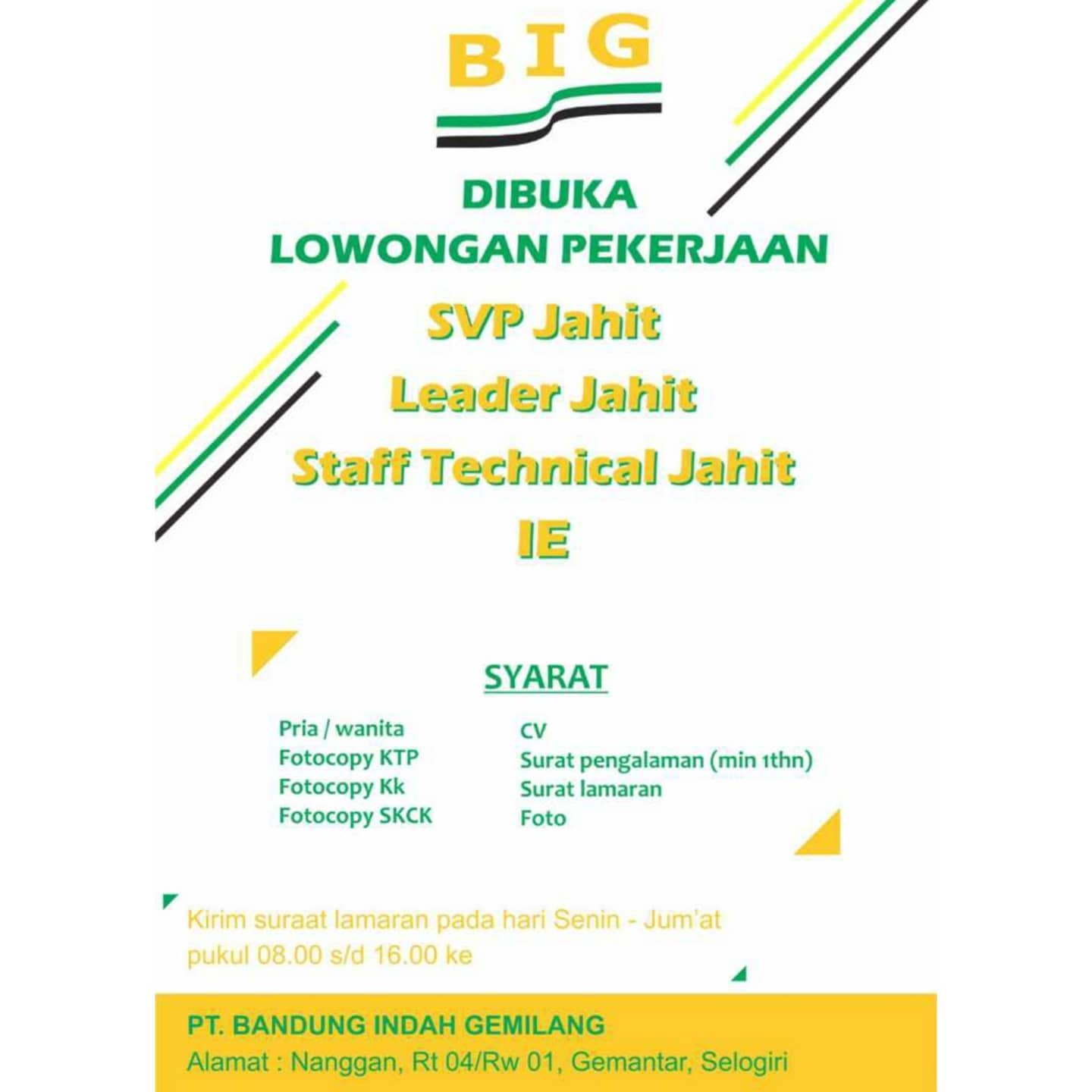 BIG

DIBUKA
LOWONGAN PEKERJAAN

SVP Jahit
Leader Jahit
Staff Technical Jahit
IE

SYARAT

Pria / wanita
Fotocopy KTP
Fotocopy Kk
Fotocopy SKCK

CV
Surat pengalaman (min 1thn)
Surat lamaran
Foto

Kirim suraat lamaran pada hari Senin - Jum'at pukul 08.00 s/d 16.00 ke

PT. BANDUNG INDAH GEMILANG
Alamat : Nanggan, Rt 04/Rw 01, Gemantar, Selogiri